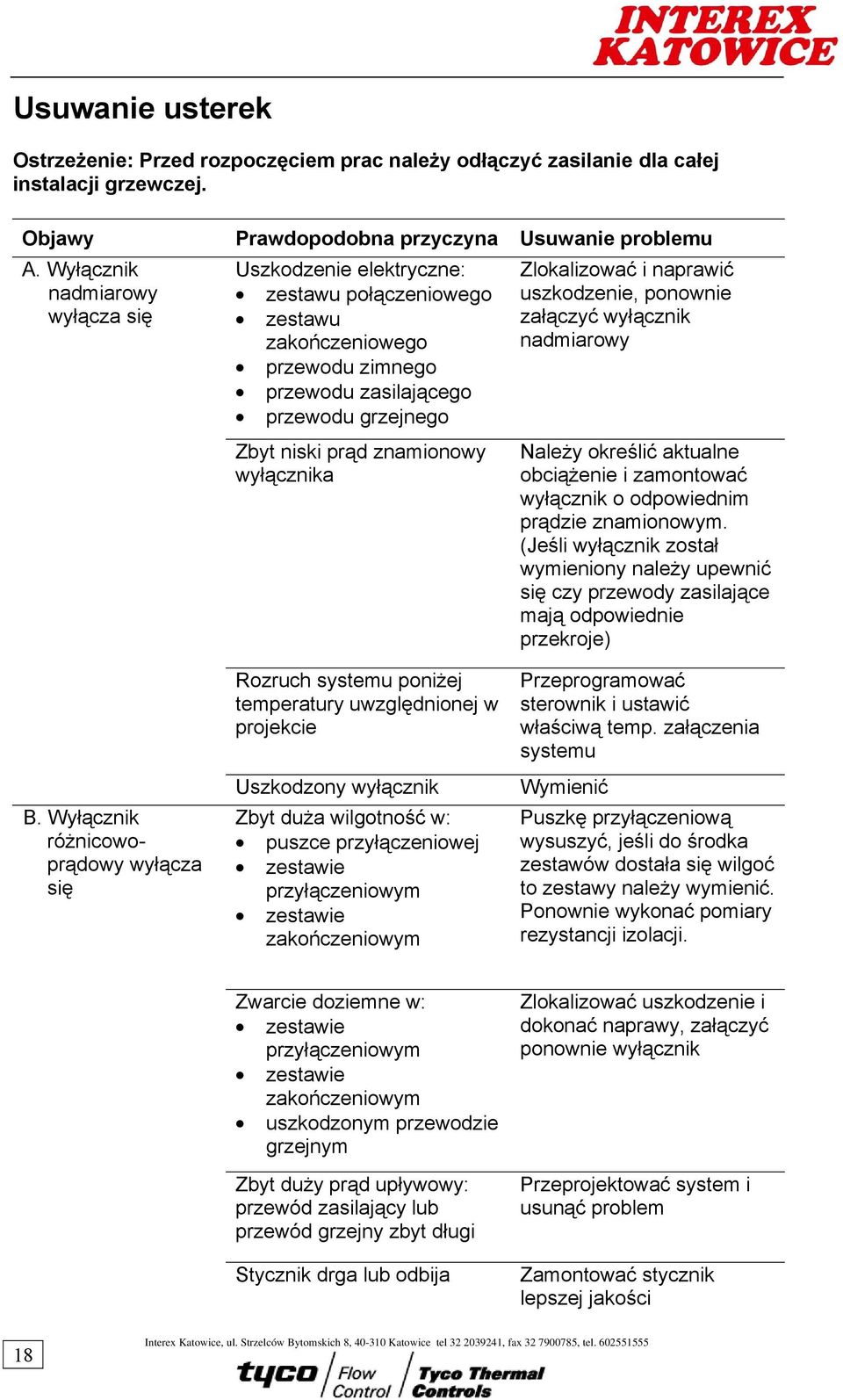 INTEREX KATOWICE

Usuwanie usterek

Ostrzeżenie: Przed rozpoczęciem prac należy odłączyć zasilanie dla całej instalacji grzewczej.

| Objawy | Prawdopodobna przyczyna | Usuwanie problemu |
|---|---|---|
| A. Wyłącznik nadmiarowy wyłącza się | Uszkodzenie elektryczne: • zestawu połączeniowego • zestawu zakończeniowego • przewodu zimnego • przewodu zasilającego • przewodu grzejnego | Zlokalizować i naprawić uszkodzenie, ponownie załączyć wyłącznik nadmiarowy |
| | Zbyt niski prąd znamionowy wyłącznika | Należy określić aktualne obciążenie i zamontować wyłącznik o odpowiednim prądzie znamionowym. (Jeśli wyłącznik został wymieniony należy upewnić się czy przewody zasilające mają odpowiednie przekroje) |
| | Rozruch systemu poniżej temperatury uwzględnionej w projekcie | Przeprogramować sterownik i ustawić właściwą temp. załączenia systemu |
| | Uszkodzony wyłącznik | Wymienić |
| B. Wyłącznik różnicowo-prądowy wyłącza się | Zbyt duża wilgotność w: • puszce przyłączeniowej • zestawie przyłączeniowym • zestawie zakończeniowym | Puszkę przyłączeniową wysuszyć, jeśli do środka zestawów dostała się wilgoć to zestawy należy wymienić. Ponownie wykonać pomiary rezystancji izolacji. |
| | Zwarcie doziemne w: • zestawie przyłączeniowym • zestawie zakończeniowym • uszkodzonym przewodzie grzejnym | Zlokalizować uszkodzenie i dokonać naprawy, załączyć ponownie wyłącznik |
| | Zbyt duży prąd upływowy: przewód zasilający lub przewód grzejny zbyt długi | Przeprojektować system i usunąć problem |
| | Stycznik drga lub odbija | Zamontować stycznik lepszej jakości |

18

Interex Katowice, ul. Strzelców Bytomskich 8, 40-310 Katowice tel 32 2039241, fax 32 7900785, tel. 602551555

tyco Flow Control Tyco Thermal Controls